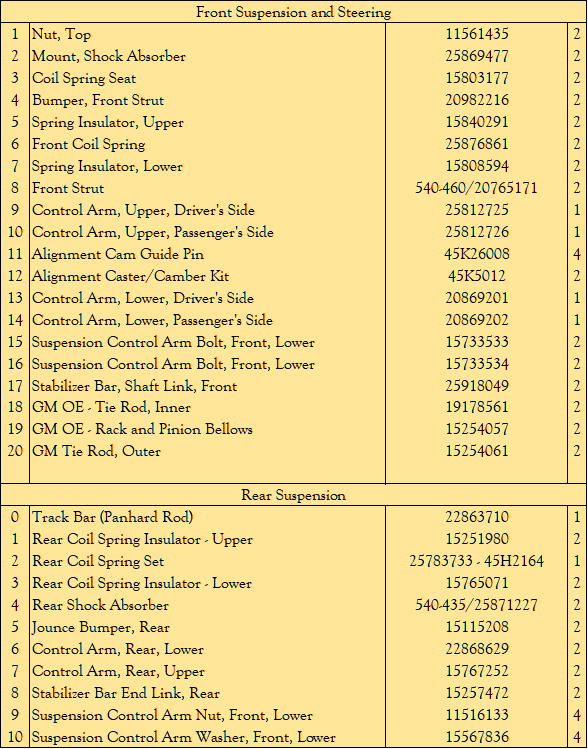 Front Suspension and Steering

| | | | |
|---|---|---|---|
| 1 | Nut, Top | 11561435 | 2 |
| 2 | Mount, Shock Absorber | 25869477 | 2 |
| 3 | Coil Spring Seat | 15803177 | 2 |
| 4 | Bumper, Front Strut | 20982216 | 2 |
| 5 | Spring Insulator, Upper | 15840291 | 2 |
| 6 | Front Coil Spring | 25876861 | 2 |
| 7 | Spring Insulator, Lower | 15808594 | 2 |
| 8 | Front Strut | 540-460/20765171 | 2 |
| 9 | Control Arm, Upper, Driver's Side | 25812725 | 1 |
| 10 | Control Arm, Upper, Passenger's Side | 25812726 | 1 |
| 11 | Alignment Cam Guide Pin | 45K26008 | 4 |
| 12 | Alignment Caster/Camber Kit | 45K5012 | 2 |
| 13 | Control Arm, Lower, Driver's Side | 20869201 | 1 |
| 14 | Control Arm, Lower, Passenger's Side | 20869202 | 1 |
| 15 | Suspension Control Arm Bolt, Front, Lower | 15733533 | 2 |
| 16 | Suspension Control Arm Bolt, Front, Lower | 15733534 | 2 |
| 17 | Stabilizer Bar, Shaft Link, Front | 25918049 | 2 |
| 18 | GM OE - Tie Rod, Inner | 19178561 | 2 |
| 19 | GM OE - Rack and Pinion Bellows | 15254057 | 2 |
| 20 | GM Tie Rod, Outer | 15254061 | 2 |

Rear Suspension

| | | | |
|---|---|---|---|
| 0 | Track Bar (Panhard Rod) | 22863710 | 1 |
| 1 | Rear Coil Spring Insulator - Upper | 15251980 | 2 |
| 2 | Rear Coil Spring Set | 25783733 - 45H2164 | 1 |
| 3 | Rear Coil Spring Insulator - Lower | 15765071 | 2 |
| 4 | Rear Shock Absorber | 540-435/25871227 | 2 |
| 5 | Jounce Bumper, Rear | 15115208 | 2 |
| 6 | Control Arm, Rear, Lower | 22868629 | 2 |
| 7 | Control Arm, Rear, Upper | 15767252 | 2 |
| 8 | Stabilizer Bar End Link, Rear | 15257472 | 2 |
| 9 | Suspension Control Arm Nut, Front, Lower | 11516133 | 4 |
| 10 | Suspension Control Arm Washer, Front, Lower | 15567836 | 4 |